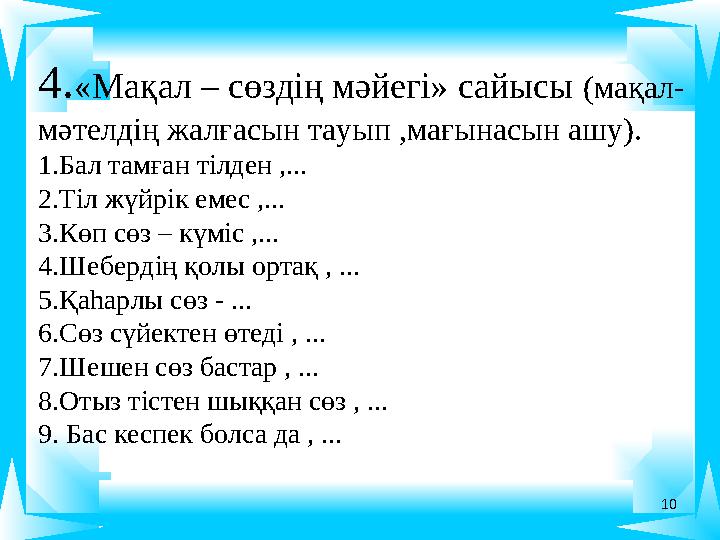 4.«Мақал – сөздің мәйегі» сайысы (мақал-мәтелдің жалғасын тауып ,мағынасын ашу).

1.Бал тамған тілден ,...
2.Тіл жүйрік емес ,...
3.Көп сөз – күміс ,...
4.Шебердің қолы ортақ , ...
5.Қаһарлы сөз - ...
6.Сөз сүйектен өтеді , ...
7.Шешен сөз бастар , ...
8.Отыз тістен шыққан сөз , ...
9. Бас кеспек болса да , ...

10